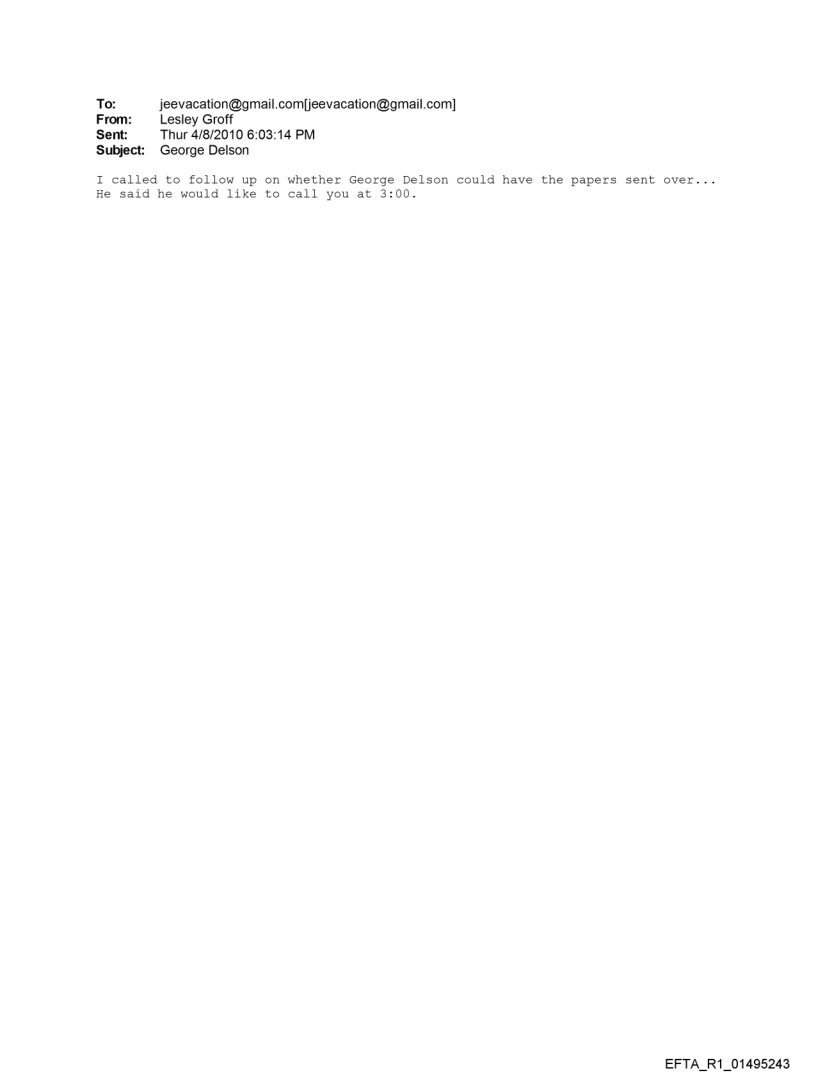 To: jeevacation@gmail.com[jeevacation@gmail.com]
From: Lesley Groff
Sent: Thur 4/8/2010 6:03:14 PM
Subject: George Delson

I called to follow up on whether George Delson could have the papers sent over... He said he would like to call you at 3:00.

EFTA_R1_01495243